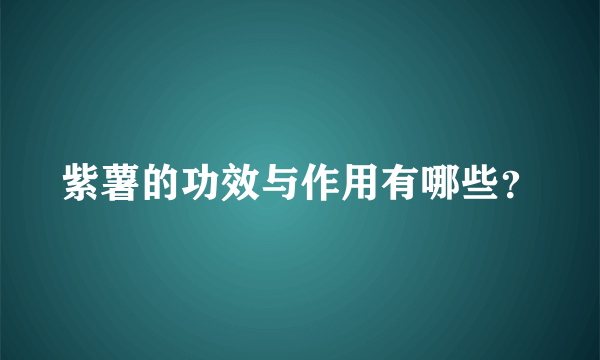 紫薯的功效与作用有哪些?